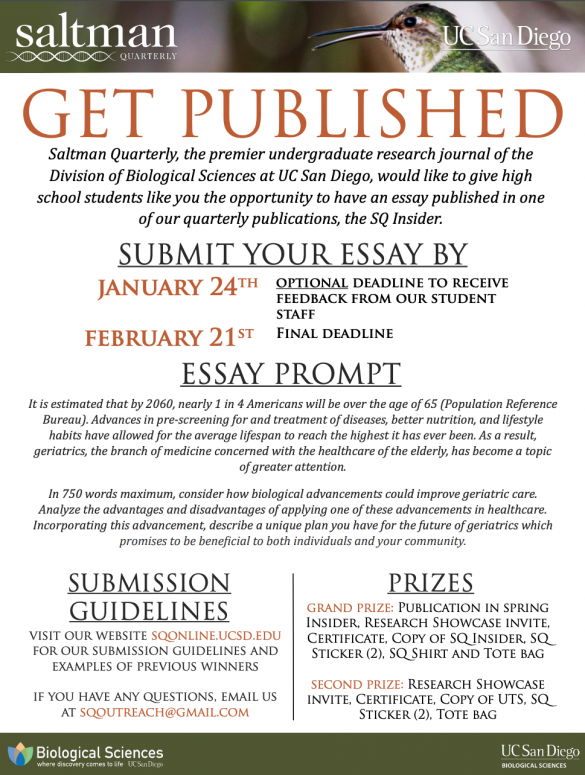 saltman
QUARTERLY

UC San Diego

GET PUBLISHED

Saltman Quarterly, the premier undergraduate research journal of the Division of Biological Sciences at UC San Diego, would like to give high school students like you the opportunity to have an essay published in one of our quarterly publications, the SQ Insider.

SUBMIT YOUR ESSAY BY

JANUARY 24TH OPTIONAL DEADLINE TO RECEIVE FEEDBACK FROM OUR STUDENT STAFF

FEBRUARY 21ST FINAL DEADLINE

ESSAY PROMPT

It is estimated that by 2060, nearly 1 in 4 Americans will be over the age of 65 (Population Reference Bureau). Advances in pre-screening for and treatment of diseases, better nutrition, and lifestyle habits have allowed for the average lifespan to reach the highest it has ever been. As a result, geriatrics, the branch of medicine concerned with the healthcare of the elderly, has become a topic of greater attention.

In 750 words maximum, consider how biological advancements could improve geriatric care. Analyze the advantages and disadvantages of applying one of these advancements in healthcare. Incorporating this advancement, describe a unique plan you have for the future of geriatrics which promises to be beneficial to both individuals and your community.

SUBMISSION GUIDELINES

VISIT OUR WEBSITE SQONLINE.UCSD.EDU FOR OUR SUBMISSION GUIDELINES AND EXAMPLES OF PREVIOUS WINNERS

IF YOU HAVE ANY QUESTIONS, EMAIL US AT SQOUTREACH@GMAIL.COM

PRIZES

GRAND PRIZE: PUBLICATION IN SPRING INSIDER, RESEARCH SHOWCASE INVITE, CERTIFICATE, COPY OF SQ INSIDER, SQ STICKER (2), SQ SHIRT AND TOTE BAG

SECOND PRIZE: RESEARCH SHOWCASE INVITE, CERTIFICATE, COPY OF UTS, SQ STICKER (2), TOTE BAG

Biological Sciences
where discovery comes to life UC San Diego

UC San Diego
BIOLOGICAL SCIENCES